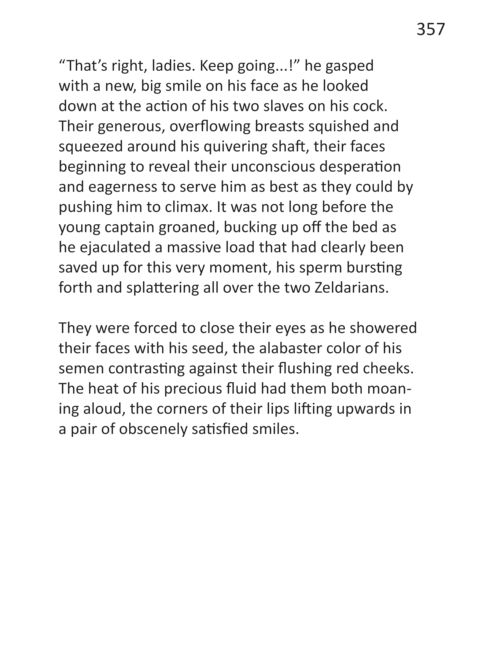 357

"That's right, ladies. Keep going...!" he gasped with a new, big smile on his face as he looked down at the action of his two slaves on his cock. Their generous, overflowing breasts squished and squeezed around his quivering shaft, their faces beginning to reveal their unconscious desperation and eagerness to serve him as best as they could by pushing him to climax. It was not long before the young captain groaned, bucking up off the bed as he ejaculated a massive load that had clearly been saved up for this very moment, his sperm bursting forth and splattering all over the two Zeldarians.

They were forced to close their eyes as he showered their faces with his seed, the alabaster color of his semen contrasting against their flushing red cheeks. The heat of his precious fluid had them both moaning aloud, the corners of their lips lifting upwards in a pair of obscenely satisfied smiles.